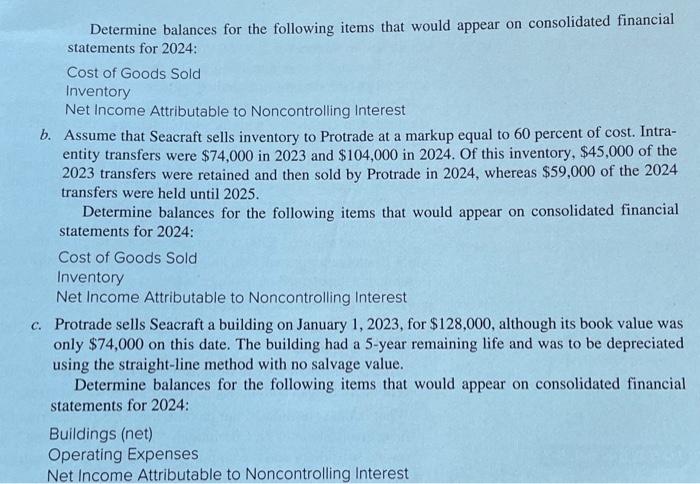 Determine balances for the following items that would appear on consolidated financial statements for 2024:

Cost of Goods Sold
Inventory
Net Income Attributable to Noncontrolling Interest

b. Assume that Seacraft sells inventory to Protrade at a markup equal to 60 percent of cost. Intra-entity transfers were \$74,000 in 2023 and \$104,000 in 2024. Of this inventory, \$45,000 of the 2023 transfers were retained and then sold by Protrade in 2024, whereas \$59,000 of the 2024 transfers were held until 2025.

Determine balances for the following items that would appear on consolidated financial statements for 2024:

Cost of Goods Sold
Inventory
Net Income Attributable to Noncontrolling Interest

c. Protrade sells Seacraft a building on January 1, 2023, for \$128,000, although its book value was only \$74,000 on this date. The building had a 5-year remaining life and was to be depreciated using the straight-line method with no salvage value.

Determine balances for the following items that would appear on consolidated financial statements for 2024:

Buildings (net)
Operating Expenses
Net Income Attributable to Noncontrolling Interest